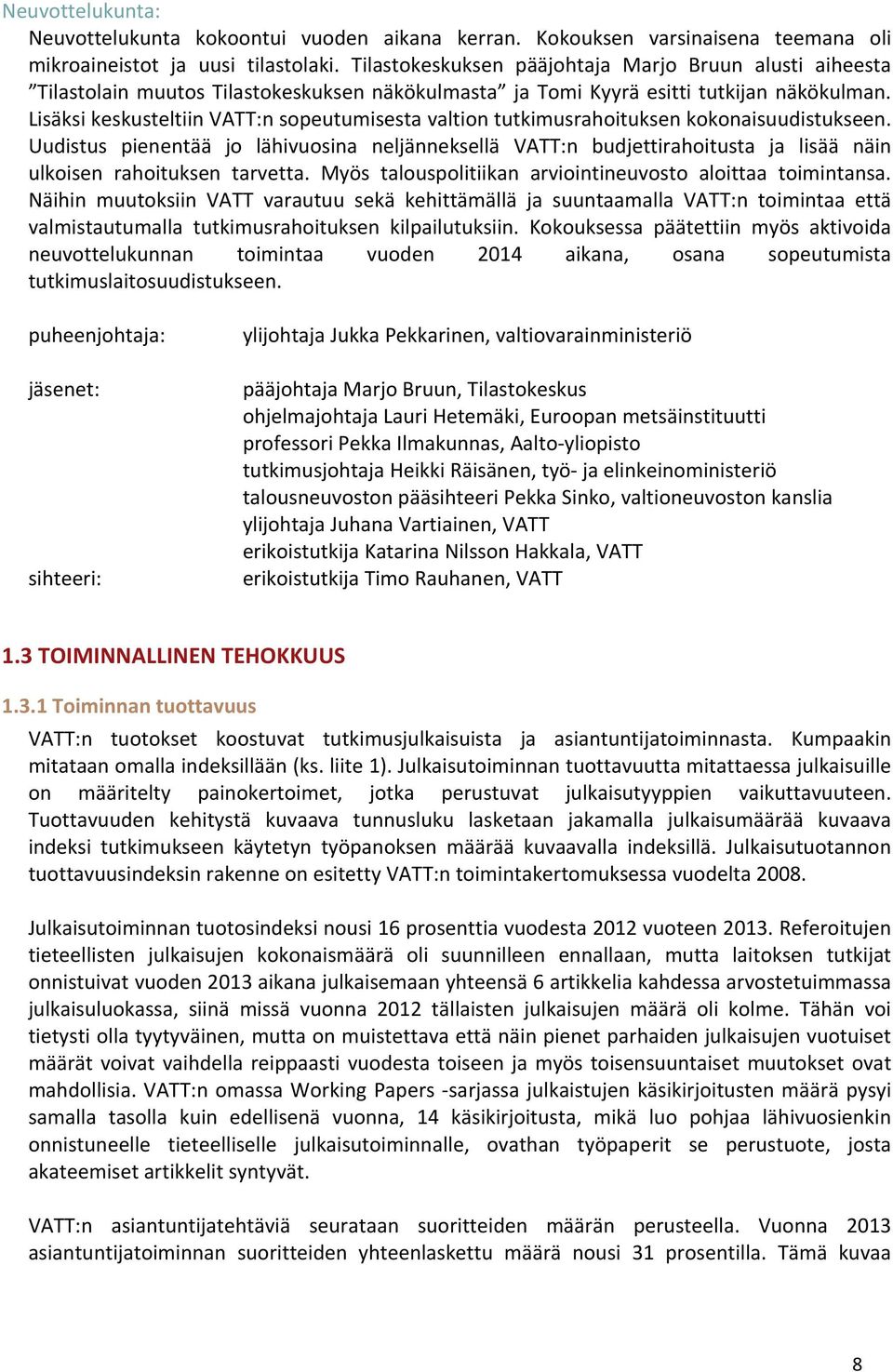 Neuvottelukunta:

Neuvottelukunta kokoontui vuoden aikana kerran. Kokouksen varsinaisena teemana oli mikroaineistot ja uusi tilastolaki. Tilastokeskuksen pääjohtaja Marjo Bruun alusti aiheesta ”Tilastolain muutos Tilastokeskuksen näkökulmasta” ja Tomi Kyyrä esitti tutkijan näkökulman. Lisäksi keskusteltiin VATT:n sopeutumisesta valtion tutkimusrahoituksen kokonaisuudistukseen. Uudistus pienentää jo lähivuosina neljänneksellä VATT:n budjettirahoitusta ja lisää näin ulkoisen rahoituksen tarvetta. Myös talouspolitiikan arviointineuvosto aloittaa toimintansa. Näihin muutoksiin VATT varautuu sekä kehittämällä ja suuntaamalla VATT:n toimintaa että valmistautumalla tutkimusrahoituksen kilpailutuksiin. Kokouksessa päätettiin myös aktivoida neuvottelukunnan toimintaa vuoden 2014 aikana, osana sopeutumista tutkimuslaitosuudistukseen.

puheenjohtaja: ylijohtaja Jukka Pekkarinen, valtiovarainministeriö

jäsenet: pääjohtaja Marjo Bruun, Tilastokeskus
ohjelmajohtaja Lauri Hetemäki, Euroopan metsäinstituutti
professori Pekka Ilmakunnas, Aalto-yliopisto
tutkimusjohtaja Heikki Räisänen, työ- ja elinkeinoministeriö
talousneuvoston pääsihteeri Pekka Sinko, valtioneuvoston kanslia
ylijohtaja Juhana Vartiainen, VATT
erikoistutkija Katarina Nilsson Hakkala, VATT

sihteeri: erikoistutkija Timo Rauhanen, VATT

1.3 TOIMINNALLINEN TEHOKKUUS

1.3.1 Toiminnan tuottavuus

VATT:n tuotokset koostuvat tutkimusjulkaisuista ja asiantuntijatoiminnasta. Kumpaakin mitataan omalla indeksillään (ks. liite 1). Julkaisutoiminnan tuottavuutta mitattaessa julkaisuille on määritelty painokertoimet, jotka perustuvat julkaisutyyppien vaikuttavuuteen. Tuottavuuden kehitystä kuvaava tunnusluku lasketaan jakamalla julkaisumäärää kuvaava indeksi tutkimukseen käytetyn työpanoksen määrää kuvaavalla indeksillä. Julkaisutuotannon tuottavuusindeksin rakenne on esitetty VATT:n toimintakertomuksessa vuodelta 2008.

Julkaisutoiminnan tuotosindeksi nousi 16 prosenttia vuodesta 2012 vuoteen 2013. Referoitujen tieteellisten julkaisujen kokonaismäärä oli suunnilleen ennallaan, mutta laitoksen tutkijat onnistuivat vuoden 2013 aikana julkaisemaan yhteensä 6 artikkelia kahdessa arvostetuimmassa julkaisuluokassa, siinä missä vuonna 2012 tällaisten julkaisujen määrä oli kolme. Tähän voi tietysti olla tyytyväinen, mutta on muistettava että näin pienet parhaiden julkaisujen vuotuiset määrät voivat vaihdella reippaasti vuodesta toiseen ja myös toisensuuntaiset muutokset ovat mahdollisia. VATT:n omassa Working Papers -sarjassa julkaistujen käsikirjoitusten määrä pysyi samalla tasolla kuin edellisenä vuonna, 14 käsikirjoitusta, mikä luo pohjaa lähivuosienkin onnistuneelle tieteelliselle julkaisutoiminnalle, ovathan työpaperit se perustuote, josta akateemiset artikkelit syntyvät.

VATT:n asiantuntijatehtäviä seurataan suoritteiden määrän perusteella. Vuonna 2013 asiantuntijatoiminnan suoritteiden yhteenlaskettu määrä nousi 31 prosentilla. Tämä kuvaa

8